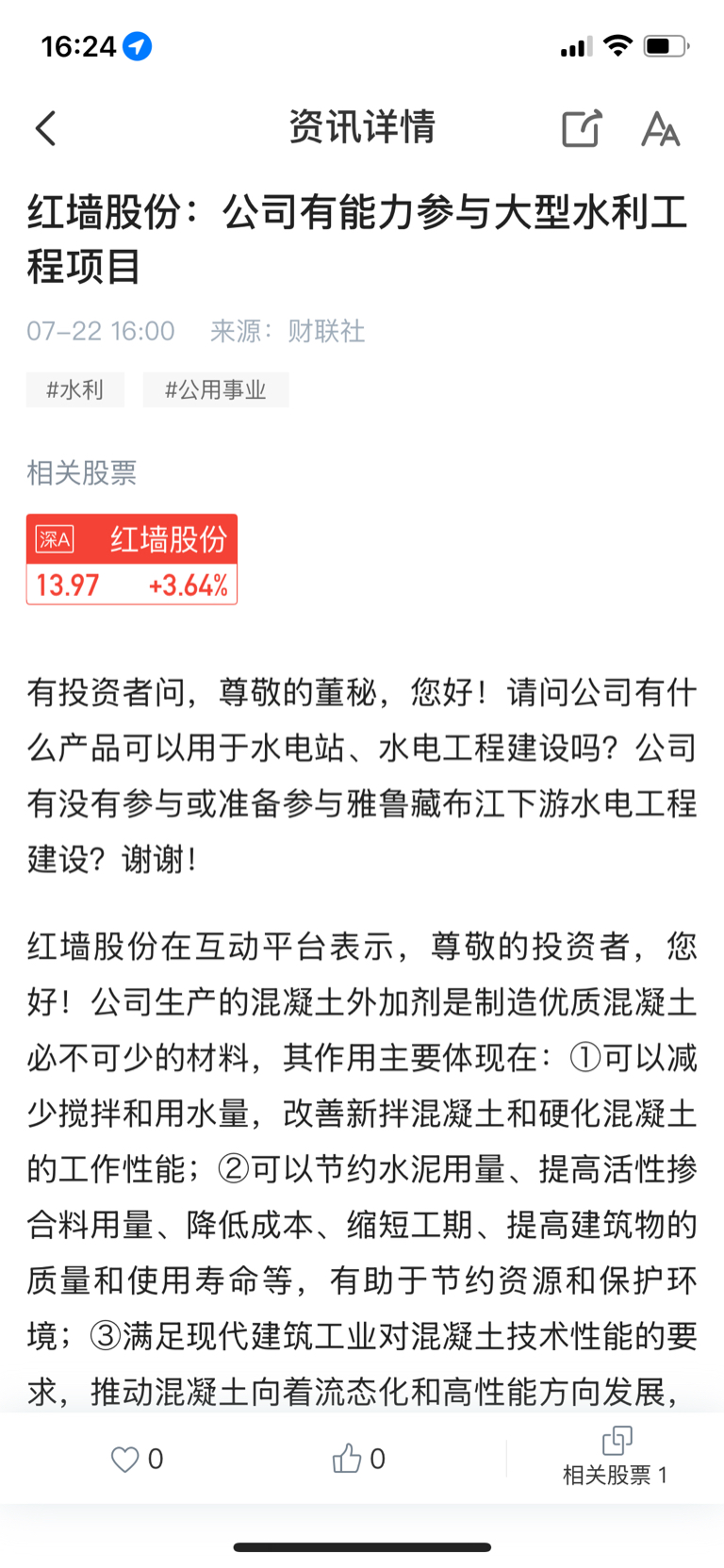 16:24

资讯详情

红墙股份：公司有能力参与大型水利工程项目

07-22 16:00 来源：财联社

#水利 #公用事业

相关股票

深A 红墙股份
13.97 +3.64%

有投资者问，尊敬的董秘，您好！请问公司有什么产品可以用于水电站、水电工程建设吗？公司有没有参与或准备参与雅鲁藏布江下游水电工程建设？谢谢！

红墙股份在互动平台表示，尊敬的投资者，您好！公司生产的混凝土外加剂是制造优质混凝土必不可少的材料，其作用主要体现在：①可以减少搅拌和用水量，改善新拌混凝土和硬化混凝土的工作性能；②可以节约水泥用量、提高活性掺合料用量、降低成本、缩短工期、提高建筑物的质量和使用寿命等，有助于节约资源和保护环境；③满足现代建筑工业对混凝土技术性能的要求，推动混凝土向着流态化和高性能方向发展，

0 0 相关股票 1